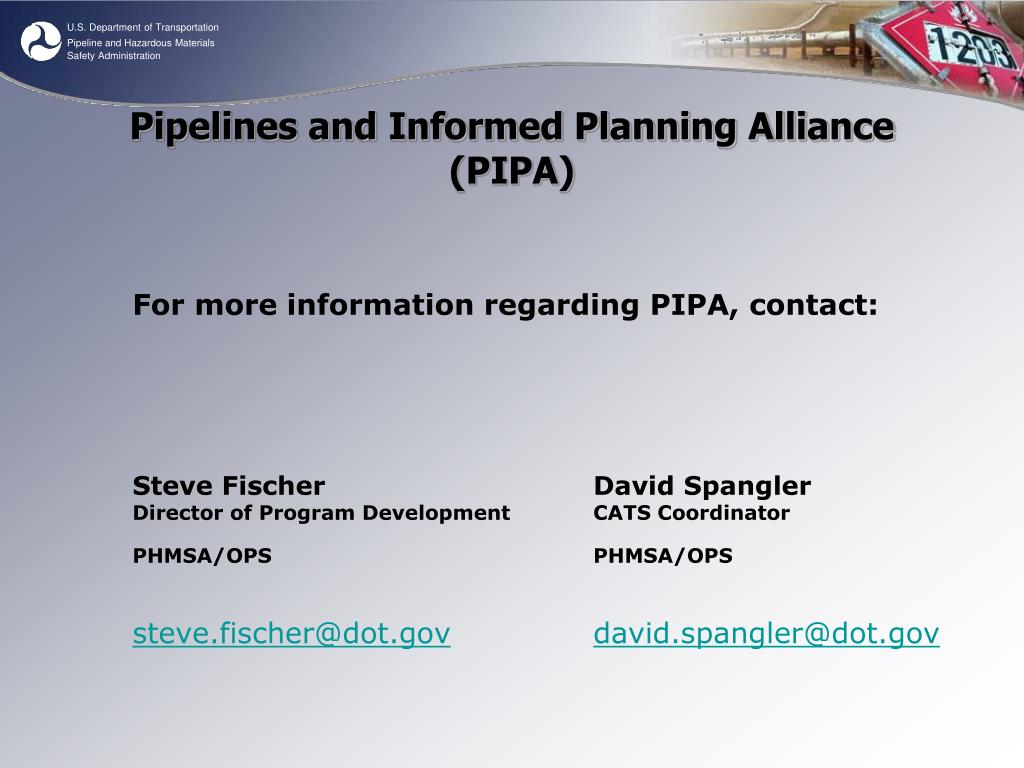 U.S. Department of Transportation
Pipeline and Hazardous Materials Safety Administration

1203

Pipelines and Informed Planning Alliance (PIPA)

For more information regarding PIPA, contact:

Steve Fischer
Director of Program Development

PHMSA/OPS

steve.fischer@dot.gov

David Spangler
CATS Coordinator

PHMSA/OPS

david.spangler@dot.gov